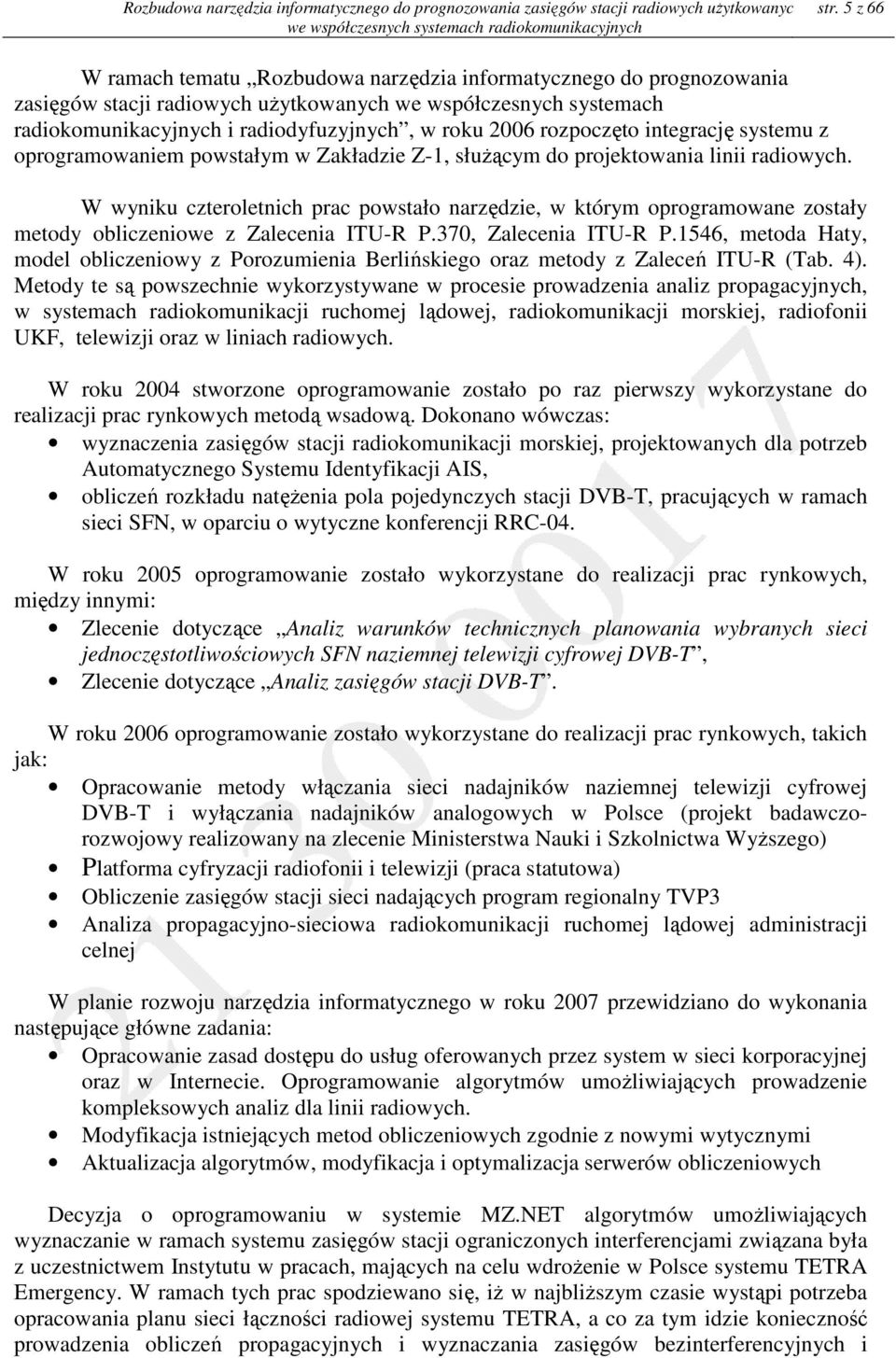 Rozbudowa narzędzia informatycznego do prognozowania zasięgów stacji radiowych użytkowanyc we współczesnych systemach radiokomunikacyjnych str. 5 z 66

W ramach tematu „Rozbudowa narzędzia informatycznego do prognozowania zasięgów stacji radiowych użytkowanych we współczesnych systemach radiokomunikacyjnych i radiodyfuzyjnych”, w roku 2006 rozpoczęto integrację systemu z oprogramowaniem powstałym w Zakładzie Z-1, służącym do projektowania linii radiowych.

W wyniku czteroletnich prac powstało narzędzie, w którym oprogramowane zostały metody obliczeniowe z Zalecenia ITU-R P.370, Zalecenia ITU-R P.1546, metoda Haty, model obliczeniowy z Porozumienia Berlińskiego oraz metody z Zaleceń ITU-R (Tab. 4). Metody te są powszechnie wykorzystywane w procesie prowadzenia analiz propagacyjnych, w systemach radiokomunikacji ruchomej lądowej, radiokomunikacji morskiej, radiofonii UKF, telewizji oraz w liniach radiowych.

W roku 2004 stworzone oprogramowanie zostało po raz pierwszy wykorzystane do realizacji prac rynkowych metodą wsadową. Dokonano wówczas:
• wyznaczenia zasięgów stacji radiokomunikacji morskiej, projektowanych dla potrzeb Automatycznego Systemu Identyfikacji AIS,
• obliczeń rozkładu natężenia pola pojedynczych stacji DVB-T, pracujących w ramach sieci SFN, w oparciu o wytyczne konferencji RRC-04.

W roku 2005 oprogramowanie zostało wykorzystane do realizacji prac rynkowych, między innymi:
• Zlecenie dotyczące „Analiz warunków technicznych planowania wybranych sieci jednoczęstotliwościowych SFN naziemnej telewizji cyfrowej DVB-T”,
• Zlecenie dotyczące „Analiz zasięgów stacji DVB-T”.

W roku 2006 oprogramowanie zostało wykorzystane do realizacji prac rynkowych, takich jak:
• Opracowanie metody włączania sieci nadajników naziemnej telewizji cyfrowej DVB-T i wyłączania nadajników analogowych w Polsce (projekt badawczo-rozwojowy realizowany na zlecenie Ministerstwa Nauki i Szkolnictwa Wyższego)
• Platforma cyfryzacji radiofonii i telewizji (praca statutowa)
• Obliczenie zasięgów stacji sieci nadających program regionalny TVP3
• Analiza propagacyjno-sieciowa radiokomunikacji ruchomej lądowej administracji celnej

W planie rozwoju narzędzia informatycznego w roku 2007 przewidziano do wykonania następujące główne zadania:
• Opracowanie zasad dostępu do usług oferowanych przez system w sieci korporacyjnej oraz w Internecie. Oprogramowanie algorytmów umożliwiających prowadzenie kompleksowych analiz dla linii radiowych.
• Modyfikacja istniejących metod obliczeniowych zgodnie z nowymi wytycznymi
• Aktualizacja algorytmów, modyfikacja i optymalizacja serwerów obliczeniowych

Decyzja o oprogramowaniu w systemie MZ.NET algorytmów umożliwiających wyznaczanie w ramach systemu zasięgów stacji ograniczonych interferencjami związana była z uczestnictwem Instytutu w pracach, mających na celu wdrożenie w Polsce systemu TETRA Emergency. W ramach tych prac spodziewano się, iż w najbliższym czasie wystąpi potrzeba opracowania planu sieci łączności radiowej systemu TETRA, a co za tym idzie konieczność prowadzenia obliczeń propagacyjnych i wyznaczania zasięgów bezinterferencyjnych i